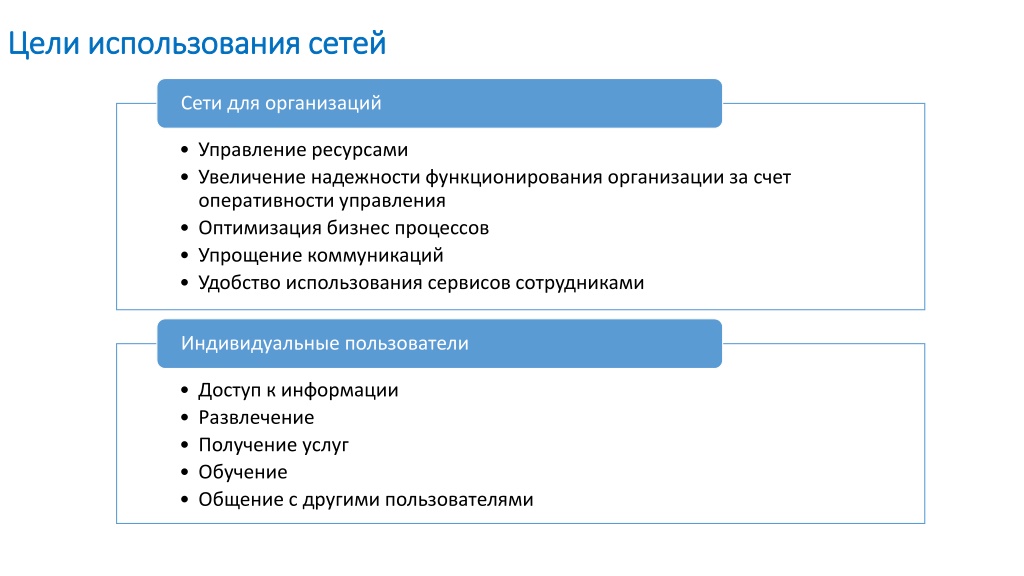 Цели использования сетей

Сети для организаций

• Управление ресурсами
• Увеличение надежности функционирования организации за счет оперативности управления
• Оптимизация бизнес процессов
• Упрощение коммуникаций
• Удобство использования сервисов сотрудниками

Индивидуальные пользователи

• Доступ к информации
• Развлечение
• Получение услуг
• Обучение
• Общение с другими пользователями